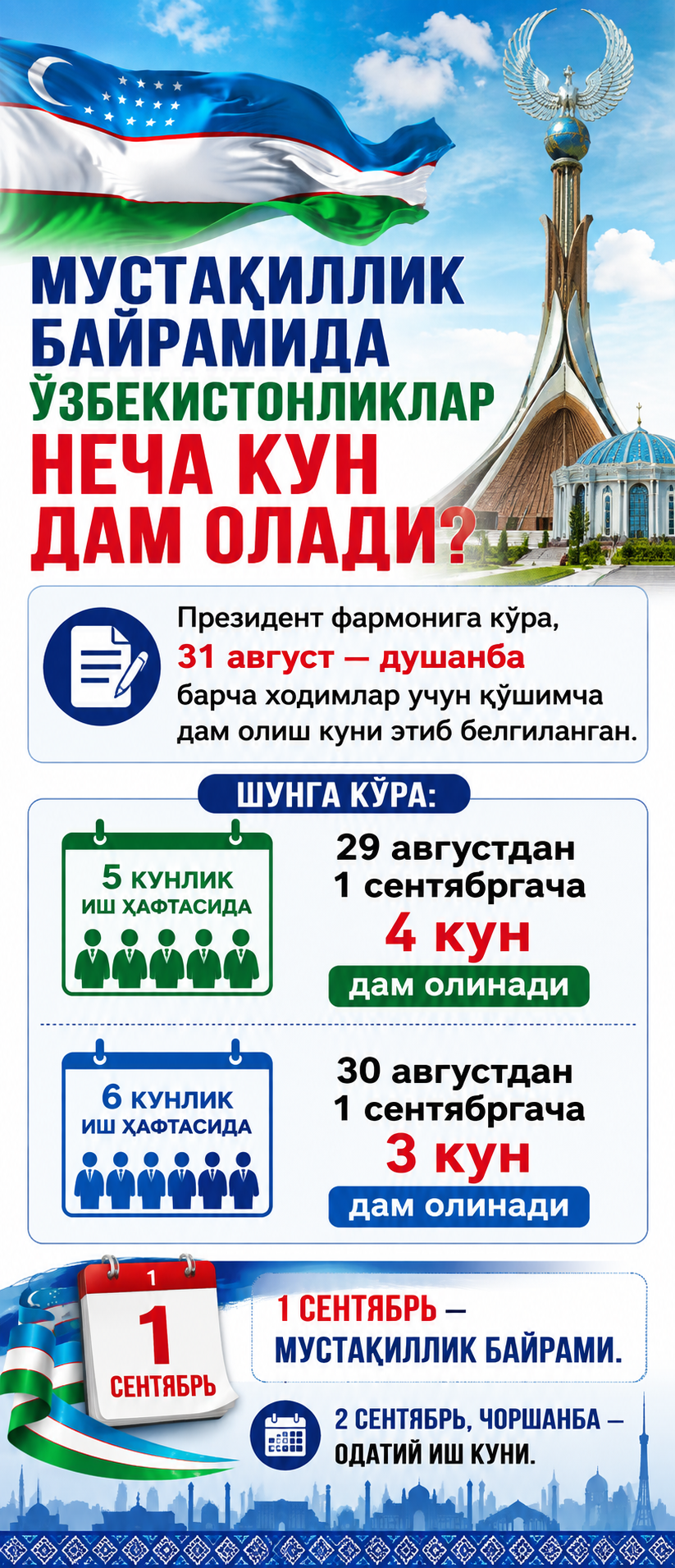 МУСТАҚИЛЛИК БАЙРАМИДА ЎЗБЕКИСТОНЛИКЛАР НЕЧА КУН ДАМ ОЛАДИ?

Президент фармонига кўра, 31 август — душанба барча ходимлар учун қўшимча дам олиш куни этиб белгиланган.

ШУНГА КЎРА:

5 КУНЛИК ИШ ҲАФТАСИДА

29 августдан 1 сентябргача 4 кун дам олинади

6 КУНЛИК ИШ ҲАФТАСИДА

30 августдан 1 сентябргача 3 кун дам олинади

1

1 СЕНТЯБРЬ

1 СЕНТЯБРЬ — МУСТАҚИЛЛИК БАЙРАМИ.

2 СЕНТЯБРЬ, ЧОРШАНБА — ОДАТИЙ ИШ КУНИ.